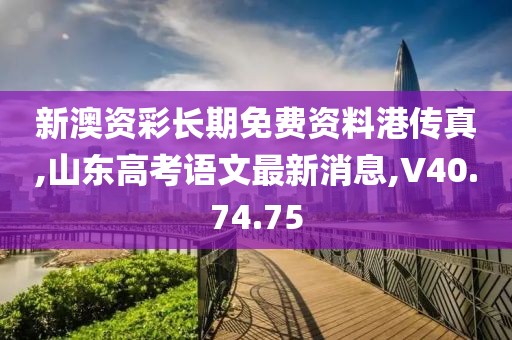 新澳资彩长期免费资料港传真,山东高考语文最新消息,V40.74.75